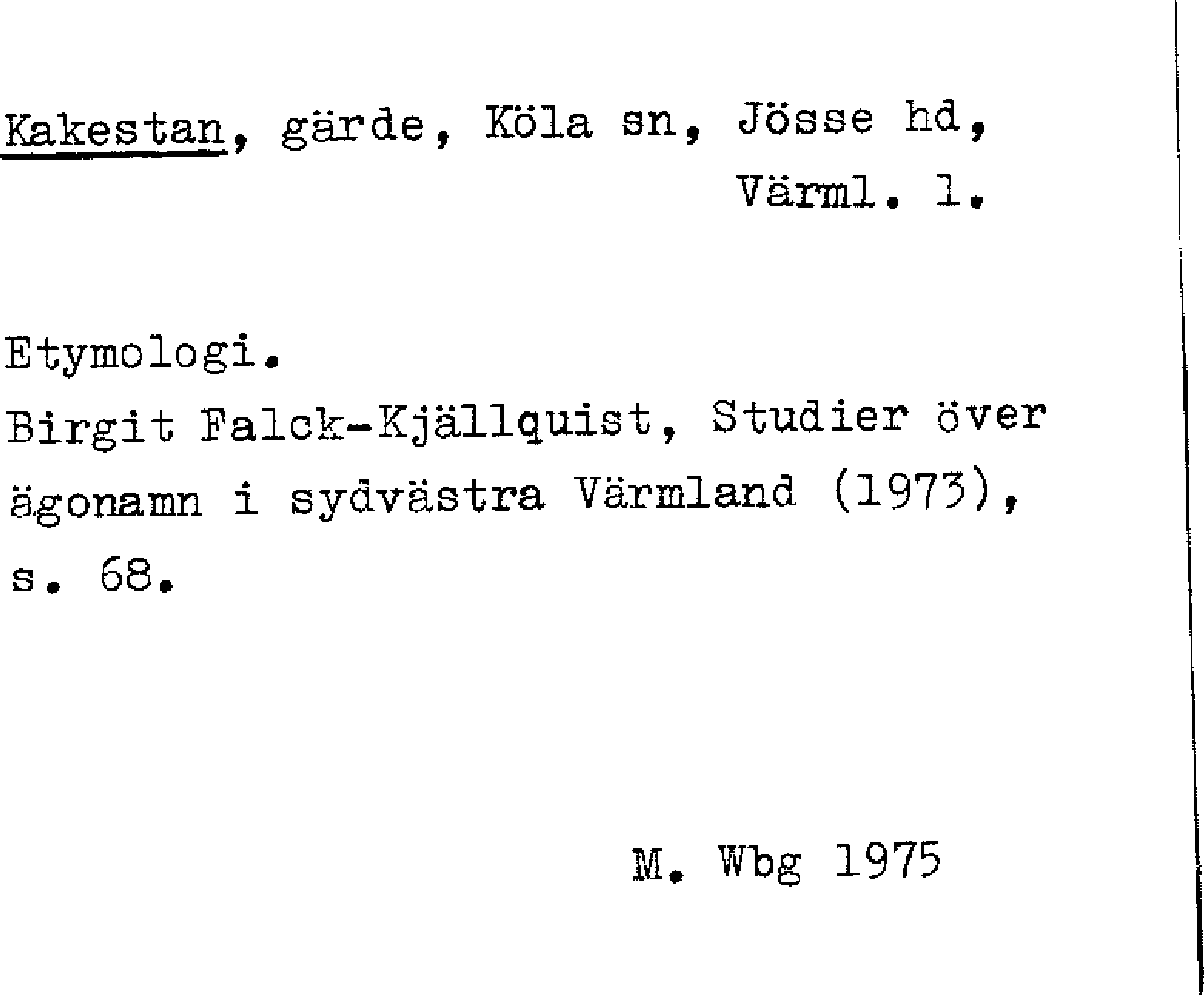 Kakestan, gärde, Köla sn, Jösse hd, Värml. l.

Etymologi.

Birgit Falck-Kjällquist, Studier över ägonamn i sydvästra Värmland (1973), s. 68.

M. Wbg 1975